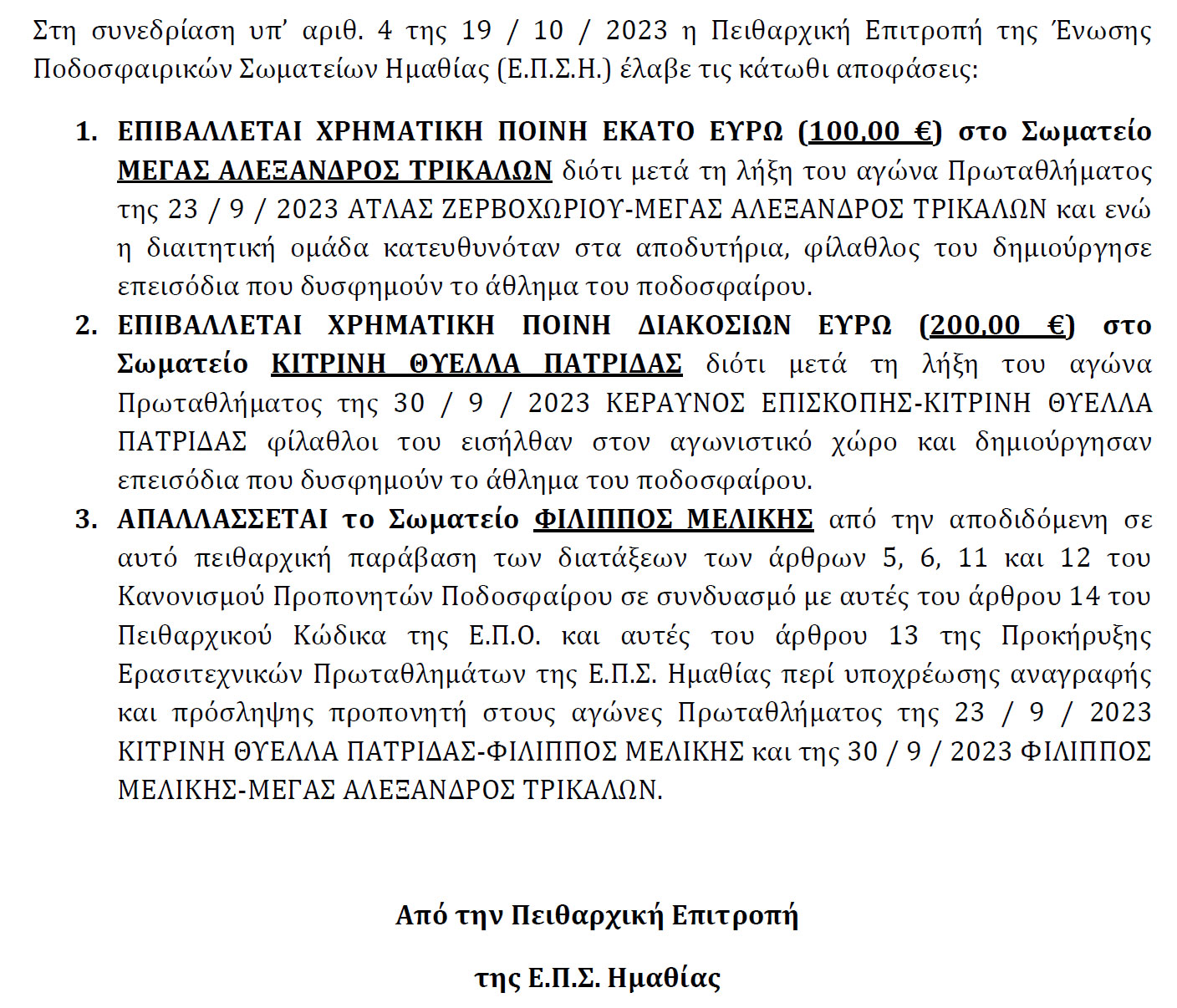 Στη συνεδρίαση υπ' αριθ. 4 της 19 / 10 / 2023 η Πειθαρχική Επιτροπή της Ένωσης Ποδοσφαιρικών Σωματείων Ημαθίας (Ε.Π.Σ.Η.) έλαβε τις κάτωθι αποφάσεις:

1. ΕΠΙΒΑΛΛΕΤΑΙ ΧΡΗΜΑΤΙΚΗ ΠΟΙΝΗ ΕΚΑΤΟ ΕΥΡΩ (100,00 €) στο Σωματείο ΜΕΓΑΣ ΑΛΕΞΑΝΔΡΟΣ ΤΡΙΚΑΛΩΝ διότι μετά τη λήξη του αγώνα Πρωταθλήματος της 23 / 9 / 2023 ΑΤΛΑΣ ΖΕΡΒΟΧΩΡΙΟΥ-ΜΕΓΑΣ ΑΛΕΞΑΝΔΡΟΣ ΤΡΙΚΑΛΩΝ και ενώ η διαιτητική ομάδα κατευθυνόταν στα αποδυτήρια, φίλαθλος του δημιούργησε επεισόδια που δυσφημούν το άθλημα του ποδοσφαίρου.
2. ΕΠΙΒΑΛΛΕΤΑΙ ΧΡΗΜΑΤΙΚΗ ΠΟΙΝΗ ΔΙΑΚΟΣΙΩΝ ΕΥΡΩ (200,00 €) στο Σωματείο ΚΙΤΡΙΝΗ ΘΥΕΛΛΑ ΠΑΤΡΙΔΑΣ διότι μετά τη λήξη του αγώνα Πρωταθλήματος της 30 / 9 / 2023 ΚΕΡΑΥΝΟΣ ΕΠΙΣΚΟΠΗΣ-ΚΙΤΡΙΝΗ ΘΥΕΛΛΑ ΠΑΤΡΙΔΑΣ φίλαθλοι του εισήλθαν στον αγωνιστικό χώρο και δημιούργησαν επεισόδια που δυσφημούν το άθλημα του ποδοσφαίρου.
3. ΑΠΑΛΛΑΣΣΕΤΑΙ το Σωματείο ΦΙΛΙΠΠΟΣ ΜΕΛΙΚΗΣ από την αποδιδόμενη σε αυτό πειθαρχική παράβαση των διατάξεων των άρθρων 5, 6, 11 και 12 του Κανονισμού Προπονητών Ποδοσφαίρου σε συνδυασμό με αυτές του άρθρου 14 του Πειθαρχικού Κώδικα της Ε.Π.Ο. και αυτές του άρθρου 13 της Προκήρυξης Ερασιτεχνικών Πρωταθλημάτων της Ε.Π.Σ. Ημαθίας περί υποχρέωσης αναγραφής και πρόσληψης προπονητή στους αγώνες Πρωταθλήματος της 23 / 9 / 2023 ΚΙΤΡΙΝΗ ΘΥΕΛΛΑ ΠΑΤΡΙΔΑΣ-ΦΙΛΙΠΠΟΣ ΜΕΛΙΚΗΣ και της 30 / 9 / 2023 ΦΙΛΙΠΠΟΣ ΜΕΛΙΚΗΣ-ΜΕΓΑΣ ΑΛΕΞΑΝΔΡΟΣ ΤΡΙΚΑΛΩΝ.

Από την Πειθαρχική Επιτροπή

της Ε.Π.Σ. Ημαθίας